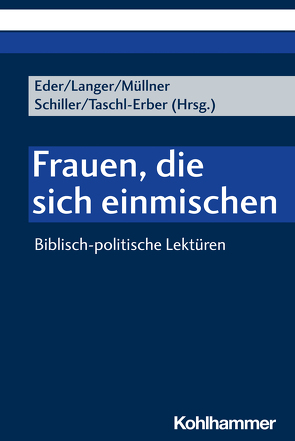 Eder/Langer/Müllner
Schiller/Taschl-Erber (Hrsg.)

Frauen, die sich einmischen

Biblisch-politische Lektüren

Kohlhammer